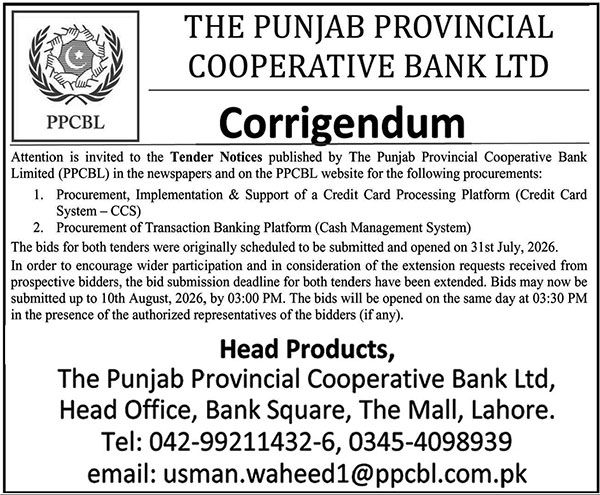 PPCBL

THE PUNJAB PROVINCIAL COOPERATIVE BANK LTD

Corrigendum

Attention is invited to the Tender Notices published by The Punjab Provincial Cooperative Bank Limited (PPCBL) in the newspapers and on the PPCBL website for the following procurements:

1. Procurement, Implementation & Support of a Credit Card Processing Platform (Credit Card System – CCS)
2. Procurement of Transaction Banking Platform (Cash Management System)

The bids for both tenders were originally scheduled to be submitted and opened on 31st July, 2026.

In order to encourage wider participation and in consideration of the extension requests received from prospective bidders, the bid submission deadline for both tenders have been extended. Bids may now be submitted up to 10th August, 2026, by 03:00 PM. The bids will be opened on the same day at 03:30 PM in the presence of the authorized representatives of the bidders (if any).

Head Products,
The Punjab Provincial Cooperative Bank Ltd,
Head Office, Bank Square, The Mall, Lahore.
Tel: 042-99211432-6, 0345-4098939
email: usman.waheed1@ppcbl.com.pk